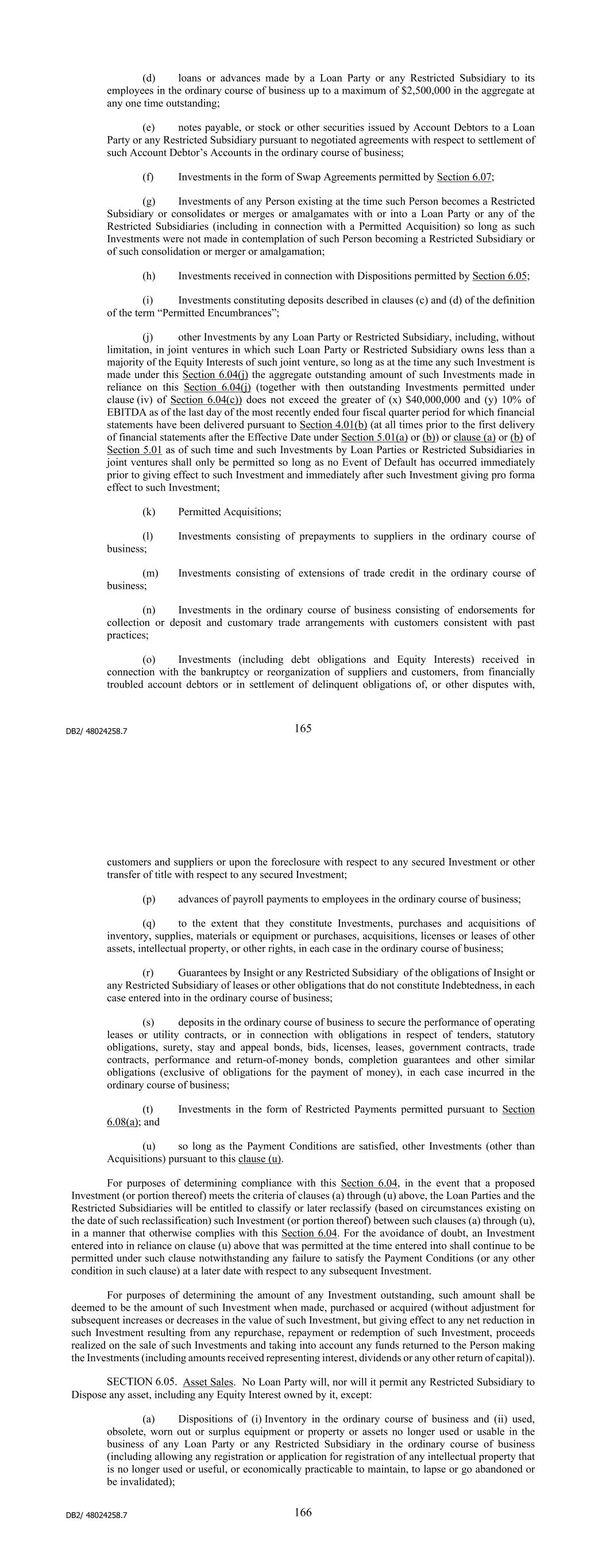 (d) loans or advances made by a Loan Party or any Restricted Subsidiary to its employees in the ordinary course of business up to a maximum of $2,500,000 in the aggregate at any one time outstanding;

(e) notes payable, or stock or other securities issued by Account Debtors to a Loan Party or any Restricted Subsidiary pursuant to negotiated agreements with respect to settlement of such Account Debtor's Accounts in the ordinary course of business;

(f) Investments in the form of Swap Agreements permitted by Section 6.07;

(g) Investments of any Person existing at the time such Person becomes a Restricted Subsidiary or consolidates or merges or amalgamates with or into a Loan Party or any of the Restricted Subsidiaries (including in connection with a Permitted Acquisition) so long as such Investments were not made in contemplation of such Person becoming a Restricted Subsidiary or of such consolidation or merger or amalgamation;

(h) Investments received in connection with Dispositions permitted by Section 6.05;

(i) Investments constituting deposits described in clauses (c) and (d) of the definition of the term "Permitted Encumbrances";

(j) other Investments by any Loan Party or Restricted Subsidiary, including, without limitation, in joint ventures in which such Loan Party or Restricted Subsidiary owns less than a majority of the Equity Interests of such joint venture, so long as at the time any such Investment is made under this Section 6.04(j) the aggregate outstanding amount of such Investments made in reliance on this Section 6.04(j) (together with then outstanding Investments permitted under clause (iv) of Section 6.04(c)) does not exceed the greater of (x) $40,000,000 and (y) 10% of EBITDA as of the last day of the most recently ended four fiscal quarter period for which financial statements have been delivered pursuant to Section 4.01(b) (at all times prior to the first delivery of financial statements after the Effective Date under Section 5.01(a) or (b)) or clause (a) or (b) of Section 5.01 as of such time and such Investments by Loan Parties or Restricted Subsidiaries in joint ventures shall only be permitted so long as no Event of Default has occurred immediately prior to giving effect to such Investment and immediately after such Investment giving pro forma effect to such Investment;

(k) Permitted Acquisitions;

(l) Investments consisting of prepayments to suppliers in the ordinary course of business;

(m) Investments consisting of extensions of trade credit in the ordinary course of business;

(n) Investments in the ordinary course of business consisting of endorsements for collection or deposit and customary trade arrangements with customers consistent with past practices;

(o) Investments (including debt obligations and Equity Interests) received in connection with the bankruptcy or reorganization of suppliers and customers, from financially troubled account debtors or in settlement of delinquent obligations of, or other disputes with,

DB2/ 48024258.7 165

customers and suppliers or upon the foreclosure with respect to any secured Investment or other transfer of title with respect to any secured Investment;

(p) advances of payroll payments to employees in the ordinary course of business;

(q) to the extent that they constitute Investments, purchases and acquisitions of inventory, supplies, materials or equipment or purchases, acquisitions, licenses or leases of other assets, intellectual property, or other rights, in each case in the ordinary course of business;

(r) Guarantees by Insight or any Restricted Subsidiary of the obligations of Insight or any Restricted Subsidiary of leases or other obligations that do not constitute Indebtedness, in each case entered into in the ordinary course of business;

(s) deposits in the ordinary course of business to secure the performance of operating leases or utility contracts, or in connection with obligations in respect of tenders, statutory obligations, surety, stay and appeal bonds, bids, licenses, leases, government contracts, trade contracts, performance and return-of-money bonds, completion guarantees and other similar obligations (exclusive of obligations for the payment of money), in each case incurred in the ordinary course of business;

(t) Investments in the form of Restricted Payments permitted pursuant to Section 6.08(a); and

(u) so long as the Payment Conditions are satisfied, other Investments (other than Acquisitions) pursuant to this clause (u).

For purposes of determining compliance with this Section 6.04, in the event that a proposed Investment (or portion thereof) meets the criteria of clauses (a) through (u) above, the Loan Parties and the Restricted Subsidiaries will be entitled to classify or later reclassify (based on circumstances existing on the date of such reclassification) such Investment (or portion thereof) between such clauses (a) through (u), in a manner that otherwise complies with this Section 6.04. For the avoidance of doubt, an Investment entered into in reliance on clause (u) above that was permitted at the time entered into shall continue to be permitted under such clause notwithstanding any failure to satisfy the Payment Conditions (or any other condition in such clause) at a later date with respect to any subsequent Investment.

For purposes of determining the amount of any Investment outstanding, such amount shall be deemed to be the amount of such Investment when made, purchased or acquired (without adjustment for subsequent increases or decreases in the value of such Investment, but giving effect to any net reduction in such Investment resulting from any repurchase, repayment or redemption of such Investment, proceeds realized on the sale of such Investments and taking into account any funds returned to the Person making the Investments (including amounts received representing interest, dividends or any other return of capital)).

SECTION 6.05. Asset Sales. No Loan Party will, nor will it permit any Restricted Subsidiary to Dispose any asset, including any Equity Interest owned by it, except:

(a) Dispositions of (i) Inventory in the ordinary course of business and (ii) used, obsolete, worn out or surplus equipment or property or assets no longer used or usable in the business of any Loan Party or any Restricted Subsidiary in the ordinary course of business (including allowing any registration or application for registration of any intellectual property that is no longer used or useful, or economically practicable to maintain, to lapse or go abandoned or be invalidated);

DB2/ 48024258.7 166